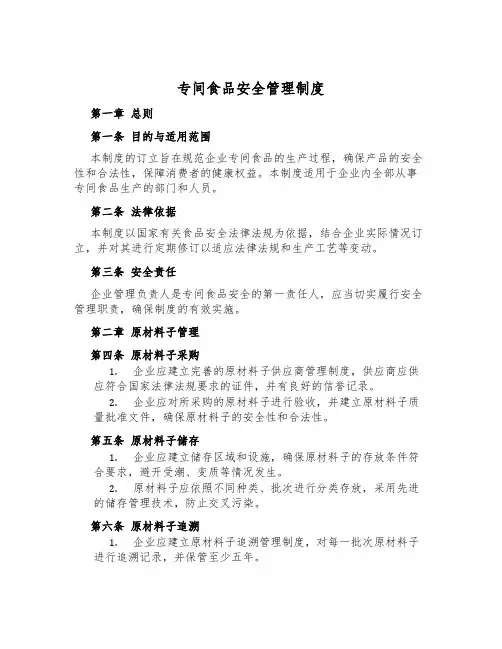 专间食品安全管理制度

第一章 总则

第一条 目的与适用范围

本制度的订立旨在规范企业专间食品的生产过程，确保产品的安全性和合法性，保障消费者的健康权益。本制度适用于企业内全部从事专间食品生产的部门和人员。

第二条 法律依据

本制度以国家有关食品安全法律法规为依据，结合企业实际情况订立，并对其进行定期修订以适应法律法规和生产工艺等变动。

第三条 安全责任

企业管理负责人是专间食品安全的第一责任人，应当切实履行安全管理职责，确保制度的有效实施。

第二章 原材料子管理

第四条 原材料子采购

1. 企业应建立完善的原材料子供应商管理制度，供应商应供应符合国家法律法规要求的证件，并有良好的信誉记录。

2. 企业应对所采购的原材料子进行验收，并建立原材料子质量批准文件，确保原材料子的安全性和合法性。

第五条 原材料子储存

1. 企业应建立储存区域和设施，确保原材料子的存放条件符合要求，避开受潮、变质等情况发生。

2. 原材料子应依照不同种类、批次进行分类存放，采用先进的储存管理技术，防止交叉污染。

第六条 原材料子追溯

1. 企业应建立原材料子追溯管理制度，对每一批次原材料子进行追溯记录，并保管至少五年。